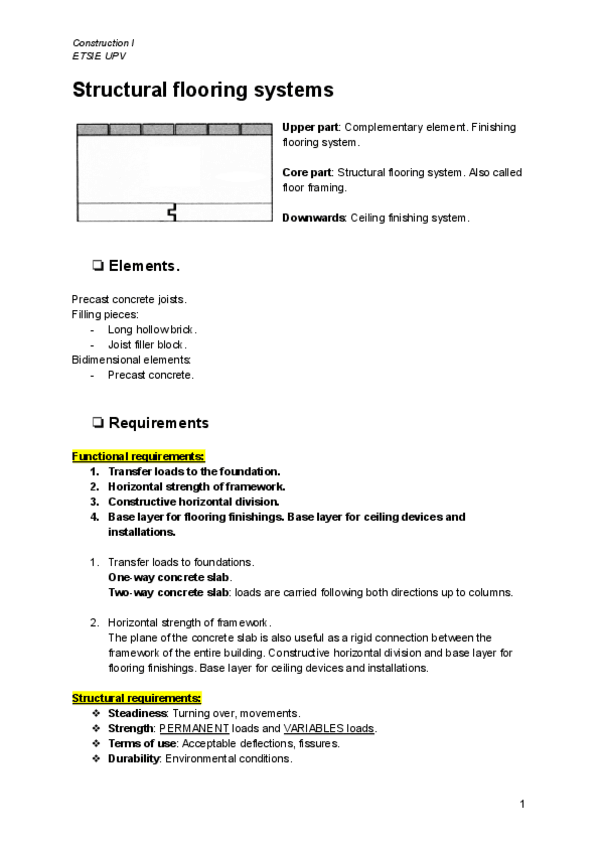 Construction I
ETSIE UPV

Structural flooring systems

Upper part: Complementary element. Finishing flooring system.

Core part: Structural flooring system. Also called floor framing.

Downwards: Ceiling finishing system.

❏ Elements.

Precast concrete joists.
Filling pieces:
- Long hollow brick.
- Joist filler block.
Bidimensional elements:
- Precast concrete.

❏ Requirements

Functional requirements:
1. Transfer loads to the foundation.
2. Horizontal strength of framework.
3. Constructive horizontal division.
4. Base layer for flooring finishings. Base layer for ceiling devices and installations.

1. Transfer loads to foundations.
One-way concrete slab.
Two-way concrete slab: loads are carried following both directions up to columns.

2. Horizontal strength of framework.
The plane of the concrete slab is also useful as a rigid connection between the framework of the entire building. Constructive horizontal division and base layer for flooring finishings. Base layer for ceiling devices and installations.

Structural requirements:
❖ Steadiness: Turning over, movements.
❖ Strength: PERMANENT loads and VARIABLES loads.
❖ Terms of use: Acceptable deflections, fissures.
❖ Durability: Environmental conditions.

1